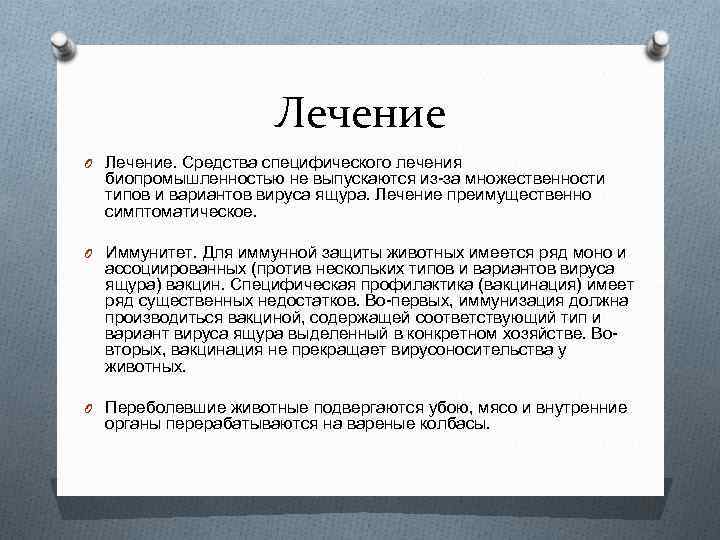 Лечение

Лечение. Средства специфического лечения биопромышленностью не выпускаются из-за множественности типов и вариантов вируса ящура. Лечение преимущественно симптоматическое.

Иммунитет. Для иммунной защиты животных имеется ряд моно и ассоциированных (против нескольких типов и вариантов вируса ящура) вакцин. Специфическая профилактика (вакцинация) имеет ряд существенных недостатков. Во-первых, иммунизация должна производиться вакциной, содержащей соответствующий тип и вариант вируса ящура выделенный в конкретном хозяйстве. Во-вторых, вакцинация не прекращает вирусоносительства у животных.

Переболевшие животные подвергаются убою, мясо и внутренние органы перерабатываются на вареные колбасы.